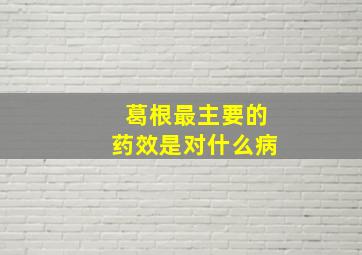 葛根最主要的
药效是对什么病